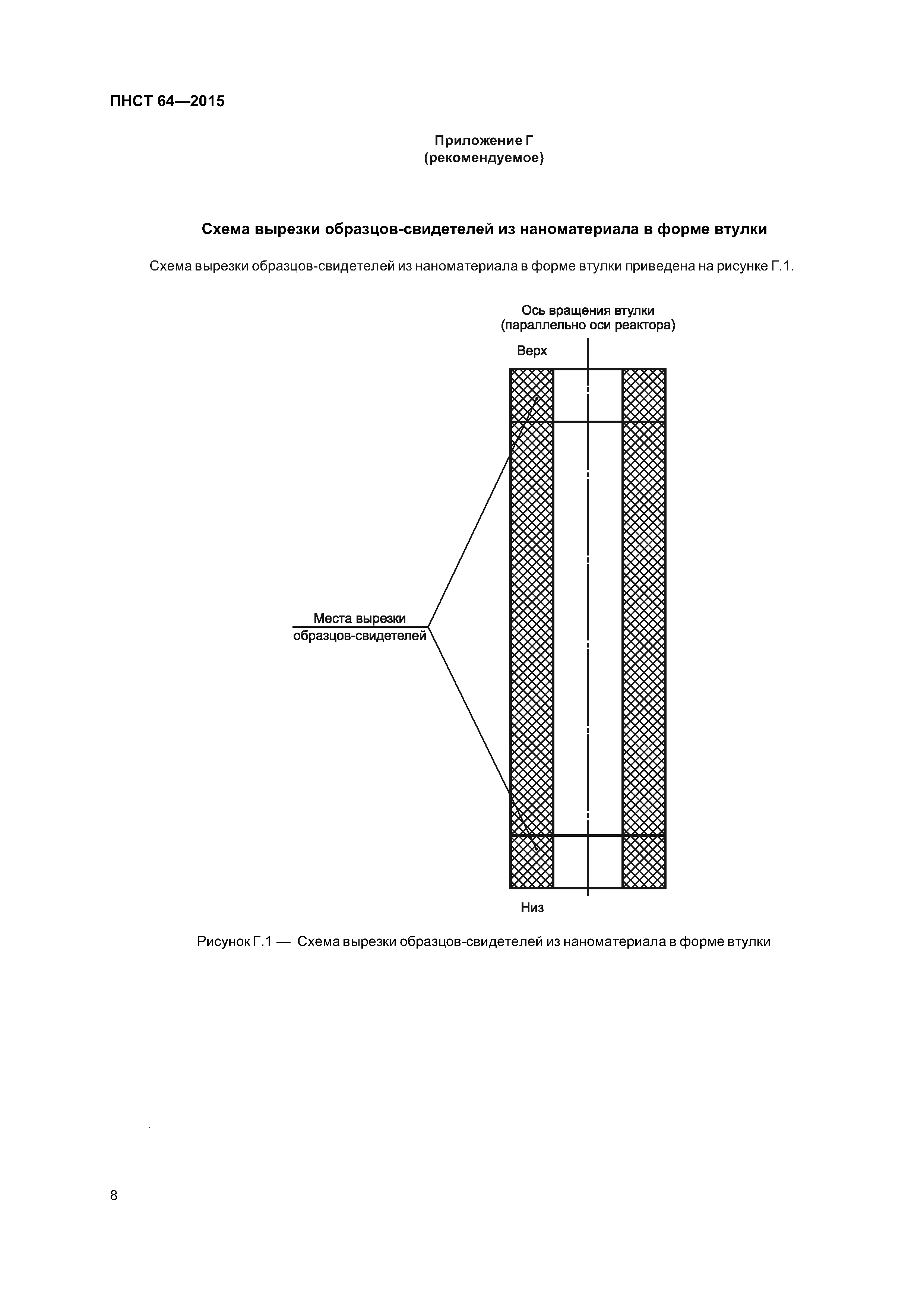 ПНСТ 64—2015

Приложение Г
(рекомендуемое)

Схема вырезки образцов-свидетелей из наноматериала в форме втулки

Схема вырезки образцов-свидетелей из наноматериала в форме втулки приведена на рисунке Г.1.

Ось вращения втулки
(параллельно оси реактора)

Верх

Места вырезки
образцов-свидетелей

Низ

Рисунок Г.1 — Схема вырезки образцов-свидетелей из наноматериала в форме втулки

8